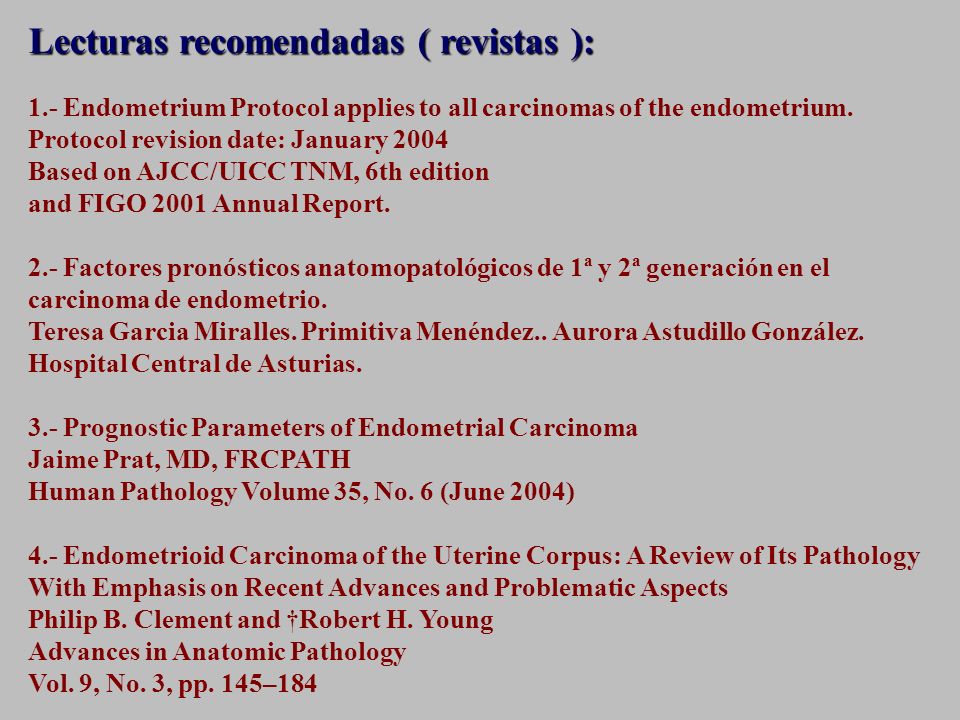 Lecturas recomendadas ( revistas ):

1.- Endometrium Protocol applies to all carcinomas of the endometrium.
Protocol revision date: January 2004
Based on AJCC/UICC TNM, 6th edition
and FIGO 2001 Annual Report.

2.- Factores pronósticos anatomopatológicos de 1ª y 2ª generación en el carcinoma de endometrio.
Teresa Garcia Miralles. Primitiva Menéndez.. Aurora Astudillo González.
Hospital Central de Asturias.

3.- Prognostic Parameters of Endometrial Carcinoma
Jaime Prat, MD, FRCPATH
Human Pathology Volume 35, No. 6 (June 2004)

4.- Endometrioid Carcinoma of the Uterine Corpus: A Review of Its Pathology With Emphasis on Recent Advances and Problematic Aspects
Philip B. Clement and †Robert H. Young
Advances in Anatomic Pathology
Vol. 9, No. 3, pp. 145–184